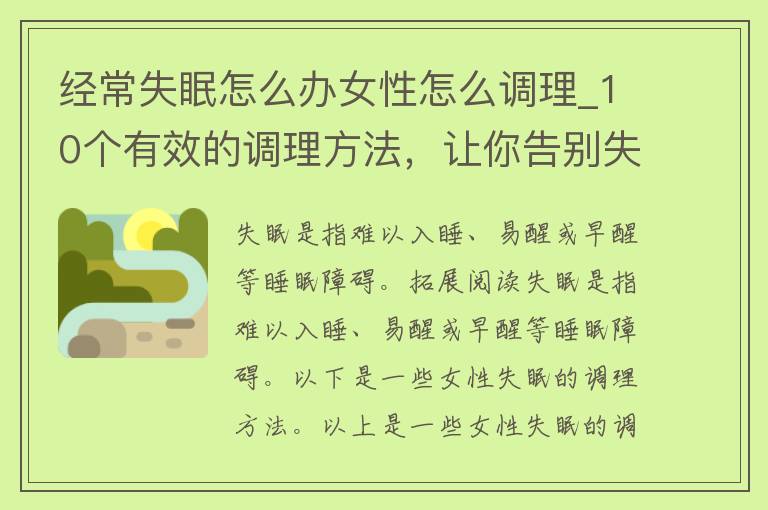 经常失眠怎么办女性怎么调理_10个有效的调理方法，让你告别失

失眠是指难以入睡、易醒或早醒等睡眠障碍。拓展阅读失眠是指难以入睡、易醒或早醒等睡眠障碍。以下是一些女性失眠的调理方法。以上是一些女性失眠的调